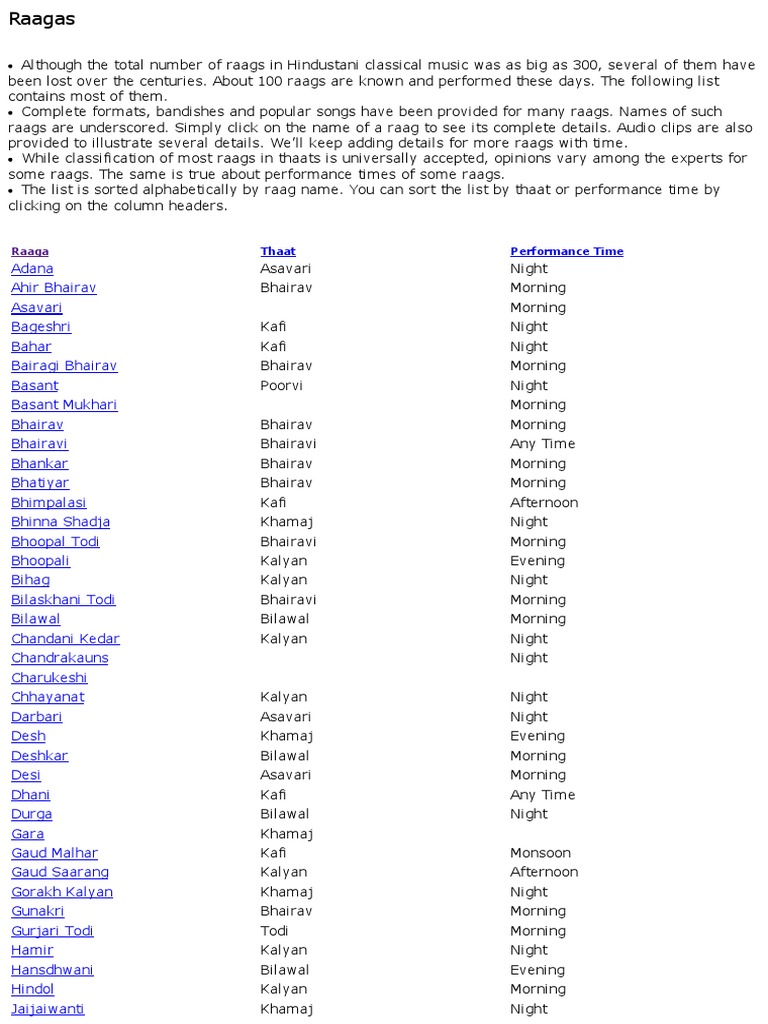 Raagas

• Although the total number of raags in Hindustani classical music was as big as 300, several of them have been lost over the centuries. About 100 raags are known and performed these days. The following list contains most of them.
• Complete formats, bandishes and popular songs have been provided for many raags. Names of such raags are underscored. Simply click on the name of a raag to see its complete details. Audio clips are also provided to illustrate several details. We'll keep adding details for more raags with time.
• While classification of most raags in thaats is universally accepted, opinions vary among the experts for some raags. The same is true about performance times of some raags.
• The list is sorted alphabetically by raag name. You can sort the list by thaat or performance time by clicking on the column headers.

| Raaga | Thaat | Performance Time |
|---|---|---|
| Adana | Asavari | Night |
| Ahir Bhairav | Bhairav | Morning |
| Asavari | | Morning |
| Bageshri | Kafi | Night |
| Bahar | Kafi | Night |
| Bairagi Bhairav | Bhairav | Morning |
| Basant | Poorvi | Night |
| Basant Mukhari | | Morning |
| Bhairav | Bhairav | Morning |
| Bhairavi | Bhairavi | Any Time |
| Bhankar | Bhairav | Morning |
| Bhatiyar | Bhairav | Morning |
| Bhimpalasi | Kafi | Afternoon |
| Bhinna Shadja | Khamaj | Night |
| Bhoopal Todi | Bhairavi | Morning |
| Bhoopali | Kalyan | Evening |
| Bihag | Kalyan | Night |
| Bilaskhani Todi | Bhairavi | Morning |
| Bilawal | Bilawal | Morning |
| Chandani Kedar | Kalyan | Night |
| Chandrakauns | | Night |
| Charukeshi | | |
| Chhayanat | Kalyan | Night |
| Darbari | Asavari | Night |
| Desh | Khamaj | Evening |
| Deshkar | Bilawal | Morning |
| Desi | Asavari | Morning |
| Dhani | Kafi | Any Time |
| Durga | Bilawal | Night |
| Gara | Khamaj | |
| Gaud Malhar | Kafi | Monsoon |
| Gaud Saarang | Kalyan | Afternoon |
| Gorakh Kalyan | Khamaj | Night |
| Gunakri | Bhairav | Morning |
| Gurjari Todi | Todi | Morning |
| Hamir | Kalyan | Night |
| Hansdhwani | Bilawal | Evening |
| Hindol | Kalyan | Morning |
| Jaijaiwanti | Khamaj | Night |